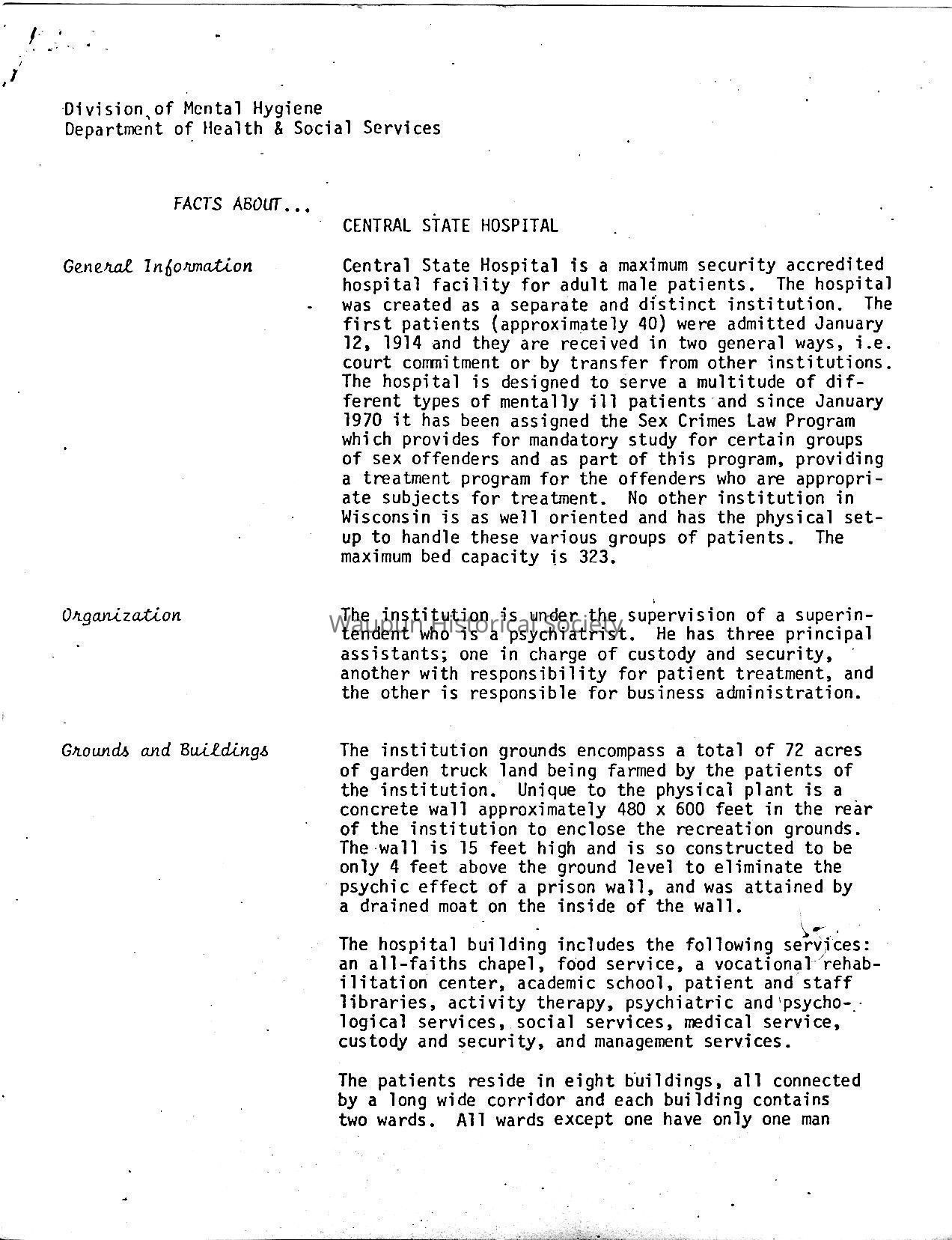 Division of Mental Hygiene
Department of Health & Social Services

FACTS ABOUT...
CENTRAL STATE HOSPITAL

General Information

Central State Hospital is a maximum security accredited hospital facility for adult male patients. The hospital was created as a separate and distinct institution. The first patients (approximately 40) were admitted January 12, 1914 and they are received in two general ways, i.e. court commitment or by transfer from other institutions. The hospital is designed to serve a multitude of different types of mentally ill patients and since January 1970 it has been assigned the Sex Crimes Law Program which provides for mandatory study for certain groups of sex offenders and as part of this program, providing a treatment program for the offenders who are appropriate subjects for treatment. No other institution in Wisconsin is as well oriented and has the physical setup to handle these various groups of patients. The maximum bed capacity is 323.

Organization

The institution is under the supervision of a superintendent who is a psychiatrist. He has three principal assistants; one in charge of custody and security, another with responsibility for patient treatment, and the other is responsible for business administration.

Waupun Historical Society

Grounds and Buildings

The institution grounds encompass a total of 72 acres of garden truck land being farmed by the patients of the institution. Unique to the physical plant is a concrete wall approximately 480 x 600 feet in the rear of the institution to enclose the recreation grounds. The wall is 15 feet high and is so constructed to be only 4 feet above the ground level to eliminate the psychic effect of a prison wall, and was attained by a drained moat on the inside of the wall.

The hospital building includes the following services: an all-faiths chapel, food service, a vocational rehabilitation center, academic school, patient and staff libraries, activity therapy, psychiatric and psychological services, social services, medical service, custody and security, and management services.

The patients reside in eight buildings, all connected by a long wide corridor and each building contains two wards. All wards except one have only one man